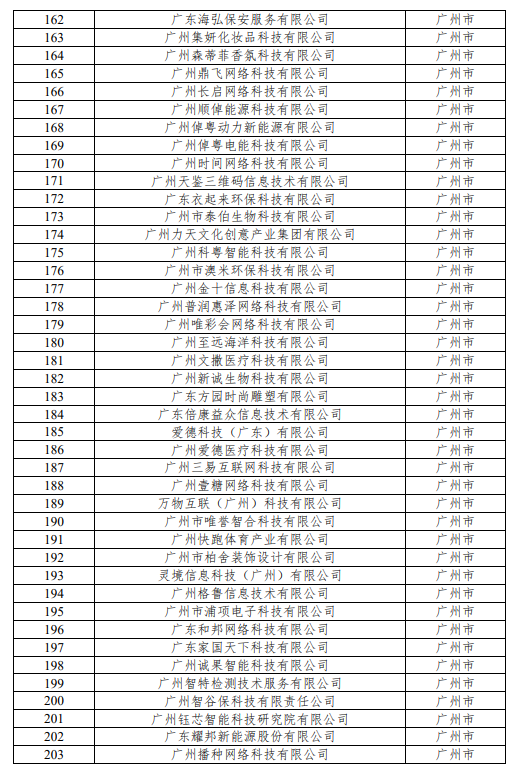 | 162 | 广东海弘保安服务有限公司 | 广州市 |
|---|---|---|
| 163 | 广州集妍化妆品科技有限公司 | 广州市 |
| 164 | 广州森蒂菲香氛科技有限公司 | 广州市 |
| 165 | 广州鼎飞网络科技有限公司 | 广州市 |
| 166 | 广州长启网络科技有限公司 | 广州市 |
| 167 | 广州顺倬能源科技有限公司 | 广州市 |
| 168 | 广州倬粤动力新能源有限公司 | 广州市 |
| 169 | 广州倬粤电能科技有限公司 | 广州市 |
| 170 | 广州时间网络科技有限公司 | 广州市 |
| 171 | 广州天鉴三维码信息技术有限公司 | 广州市 |
| 172 | 广东衣起来环保科技有限公司 | 广州市 |
| 173 | 广州市泰伯生物科技有限公司 | 广州市 |
| 174 | 广州力天文化创意产业集团有限公司 | 广州市 |
| 175 | 广州科粤智能科技有限公司 | 广州市 |
| 176 | 广州市澳米环保科技有限公司 | 广州市 |
| 177 | 广州金十信息科技有限公司 | 广州市 |
| 178 | 广州普润惠泽网络科技有限公司 | 广州市 |
| 179 | 广州唯彩会网络科技有限公司 | 广州市 |
| 180 | 广州至远海洋科技有限公司 | 广州市 |
| 181 | 广州文撒医疗科技有限公司 | 广州市 |
| 182 | 广州新诚生物科技有限公司 | 广州市 |
| 183 | 广东方园时尚雕塑有限公司 | 广州市 |
| 184 | 广东倍康益众信息技术有限公司 | 广州市 |
| 185 | 爱德科技（广东）有限公司 | 广州市 |
| 186 | 广州爱德医疗科技有限公司 | 广州市 |
| 187 | 广州三易互联网科技有限公司 | 广州市 |
| 188 | 广州壹糖网络科技有限公司 | 广州市 |
| 189 | 万物互联（广州）科技有限公司 | 广州市 |
| 190 | 广州市唯誉智合科技有限公司 | 广州市 |
| 191 | 广州快跑体育产业有限公司 | 广州市 |
| 192 | 广州市柏舍装饰设计有限公司 | 广州市 |
| 193 | 灵境信息科技（广州）有限公司 | 广州市 |
| 194 | 广州格鲁信息技术有限公司 | 广州市 |
| 195 | 广州市浦项电子科技有限公司 | 广州市 |
| 196 | 广东和邦网络科技有限公司 | 广州市 |
| 197 | 广东家国天下科技有限公司 | 广州市 |
| 198 | 广州诚果智能科技有限公司 | 广州市 |
| 199 | 广州智特检测技术服务有限公司 | 广州市 |
| 200 | 广州智谷保科技有限责任公司 | 广州市 |
| 201 | 广州钰芯智能科技研究院有限公司 | 广州市 |
| 202 | 广东耀邦新能源股份有限公司 | 广州市 |
| 203 | 广州播种网络科技有限公司 | 广州市 |